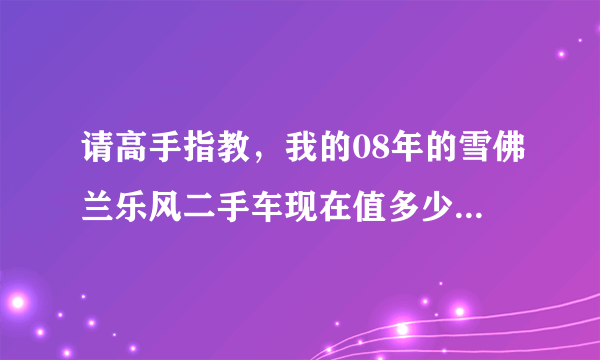 请高手指教，我的08年的雪佛兰乐风二手车现在值多少...